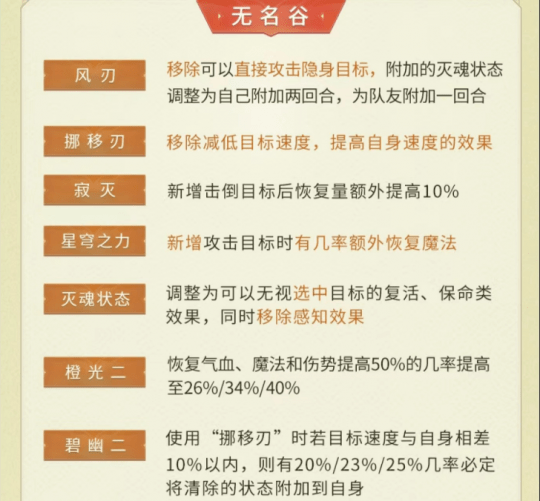 无名谷

风刃

移除可以直接攻击隐身目标，附加的灭魂状态调整为自己附加两回合，为队友附加一回合

挪移刃

移除减低目标速度，提高自身速度的效果

寂灭

新增击倒目标后恢复量额外提高10%

星穹之力

新增攻击目标时有几率额外恢复魔法

灭魂状态

调整为可以无视选中目标的复活、保命类效果，同时移除感知效果

橙光二

恢复气血、魔法和伤势提高50%的几率提高至26%/34%/40%

碧幽二

使用“挪移刃”时若目标速度与自身相差10%以内，则有20%/23%/25%几率必定将清除的状态附加到自身